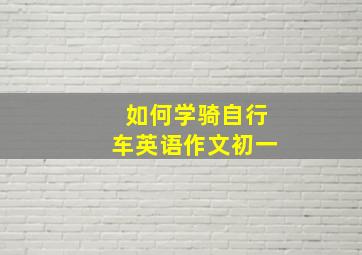 如何学骑自行车英语作文初一